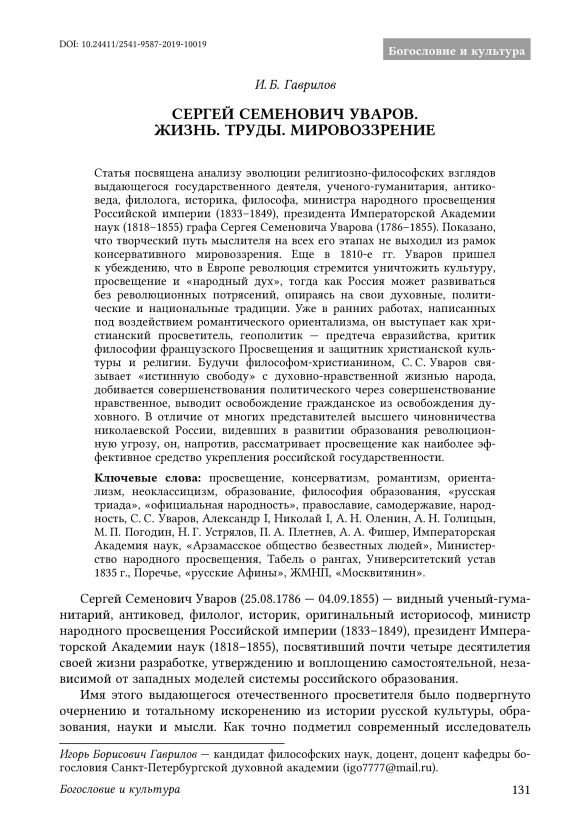 DOI: 10.24411/2541-9587-2019-10019

Богословие и культура

И. Б. Гаврилов

СЕРГЕЙ СЕМЕНОВИЧ УВАРОВ. ЖИЗНЬ. ТРУДЫ. МИРОВОЗЗРЕНИЕ

Статья посвящена анализу эволюции религиозно-философских взглядов выдающегося государственного деятеля, ученого-гуманитария, антиковеда, филолога, историка, философа, министра народного просвещения Российской империи (1833–1849), президента Императорской Академии наук (1818–1855) графа Сергея Семеновича Уварова (1786–1855). Показано, что творческий путь мыслителя на всех его этапах не выходил из рамок консервативного мировоззрения. Еще в 1810-е гг. Уваров пришел к убеждению, что в Европе революция стремится уничтожить культуру, просвещение и «народный дух», тогда как Россия может развиваться без революционных потрясений, опираясь на свои духовные, политические и национальные традиции. Уже в ранних работах, написанных под воздействием романтического ориентализма, он выступает как христианский просветитель, геополитик — предтеча евразийства, критик философии французского Просвещения и защитник христианской культуры и религии. Будучи философом-христианином, С. С. Уваров связывает «истинную свободу» с духовно-нравственной жизнью народа, добивается совершенствования политического через совершенствование нравственное, выводит освобождение гражданское из освобождения духовного. В отличие от многих представителей высшего чиновничества николаевской России, видевших в развитии образования революционную угрозу, он, напротив, рассматривает просвещение как наиболее эффективное средство укрепления российской государственности.

Ключевые слова: просвещение, консерватизм, романтизм, ориентализм, неоклассицизм, образование, философия образования, «русская триада», «официальная народность», православие, самодержавие, народность, С. С. Уваров, Александр I, Николай I, А. Н. Оленин, А. Н. Голицын, М. П. Погодин, Н. Г. Устрялов, П. А. Плетнев, А. А. Фишер, Императорская Академия наук, «Арзамасское общество безвестных людей», Министерство народного просвещения, Табель о рангах, Университетский устав 1835 г., Поречье, «русские Афины», ЖМНП, «Москвитянин».

Сергей Семенович Уваров (25.08.1786 — 04.09.1855) — видный ученый-гуманитарий, антиковед, филолог, историк, оригинальный историософ, министр народного просвещения Российской империи (1833–1849), президент Императорской Академии наук (1818–1855), посвятивший почти четыре десятилетия своей жизни разработке, утверждению и воплощению самостоятельной, независимой от западных моделей системы российского образования.

Имя этого выдающегося отечественного просветителя было подвергнуто очернению и тотальному искоренению из истории русской культуры, образования, науки и мысли. Как точно подметил современный исследователь

Игорь Борисович Гаврилов — кандидат философских наук, доцент, доцент кафедры богословия Санкт-Петербургской духовной академии (igo7777@mail.ru).

Богословие и культура

131